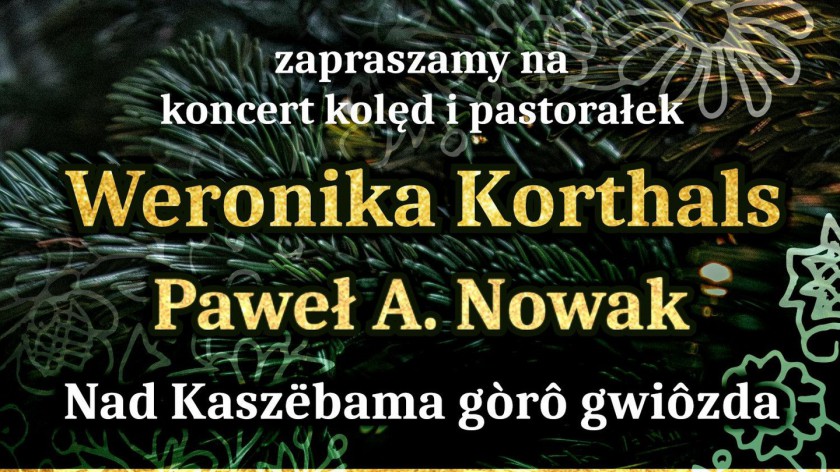 zapraszamy na
koncert kolęd i pastorałek

Weronika Korthals
Paweł A. Nowak

Nad Kaszëbama gòrô gwiôzda